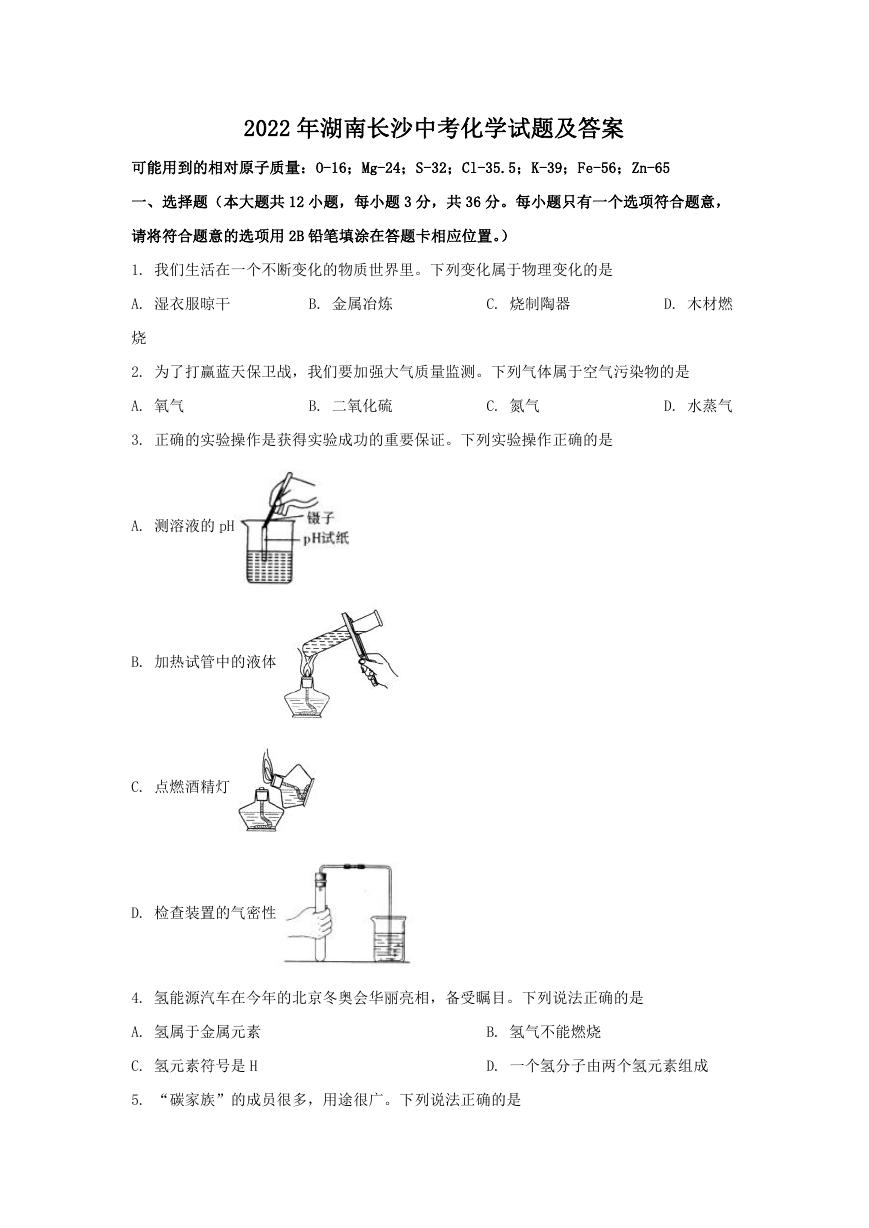 2022年湖南长沙中考化学试题及答案

可能用到的相对原子质量：O-16；Mg-24；S-32；Cl-35.5；K-39；Fe-56；Zn-65

一、选择题（本大题共12小题，每小题3分，共36分。每小题只有一个选项符合题意，请将符合题意的选项用2B铅笔填涂在答题卡相应位置。）

1. 我们生活在一个不断变化的物质世界里。下列变化属于物理变化的是

A. 湿衣服晾干　B. 金属冶炼　C. 烧制陶器　D. 木材燃烧

2. 为了打赢蓝天保卫战，我们要加强大气质量监测。下列气体属于空气污染物的是

A. 氧气　B. 二氧化硫　C. 氮气　D. 水蒸气

3. 正确的实验操作是获得实验成功的重要保证。下列实验操作正确的是

A. 测溶液的pH

镊子
pH试纸

B. 加热试管中的液体

C. 点燃酒精灯

D. 检查装置的气密性

4. 氢能源汽车在今年的北京冬奥会华丽亮相，备受瞩目。下列说法正确的是

A. 氢属于金属元素　B. 氢气不能燃烧

C. 氢元素符号是H　D. 一个氢分子由两个氢元素组成

5. “碳家族”的成员很多，用途很广。下列说法正确的是